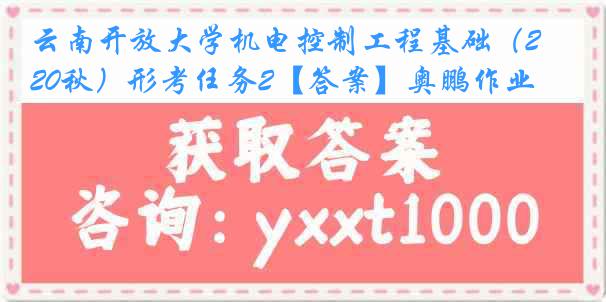 云南开放大学机电控制工程基础（220秋）形考任务2【答案】奥鹏作业

获取答案

咨询：yxxt1000